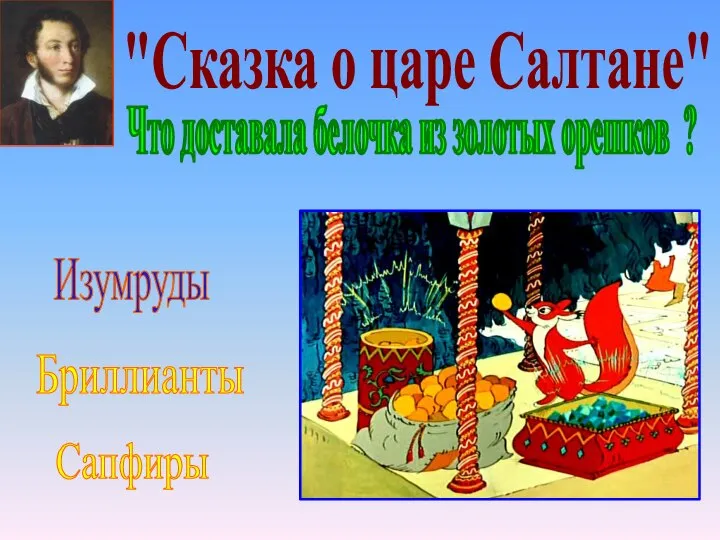 "Сказка о царе Салтане"

Что доставала белочка из золотых орешков ?

Изумруды

Бриллианты

Сапфиры